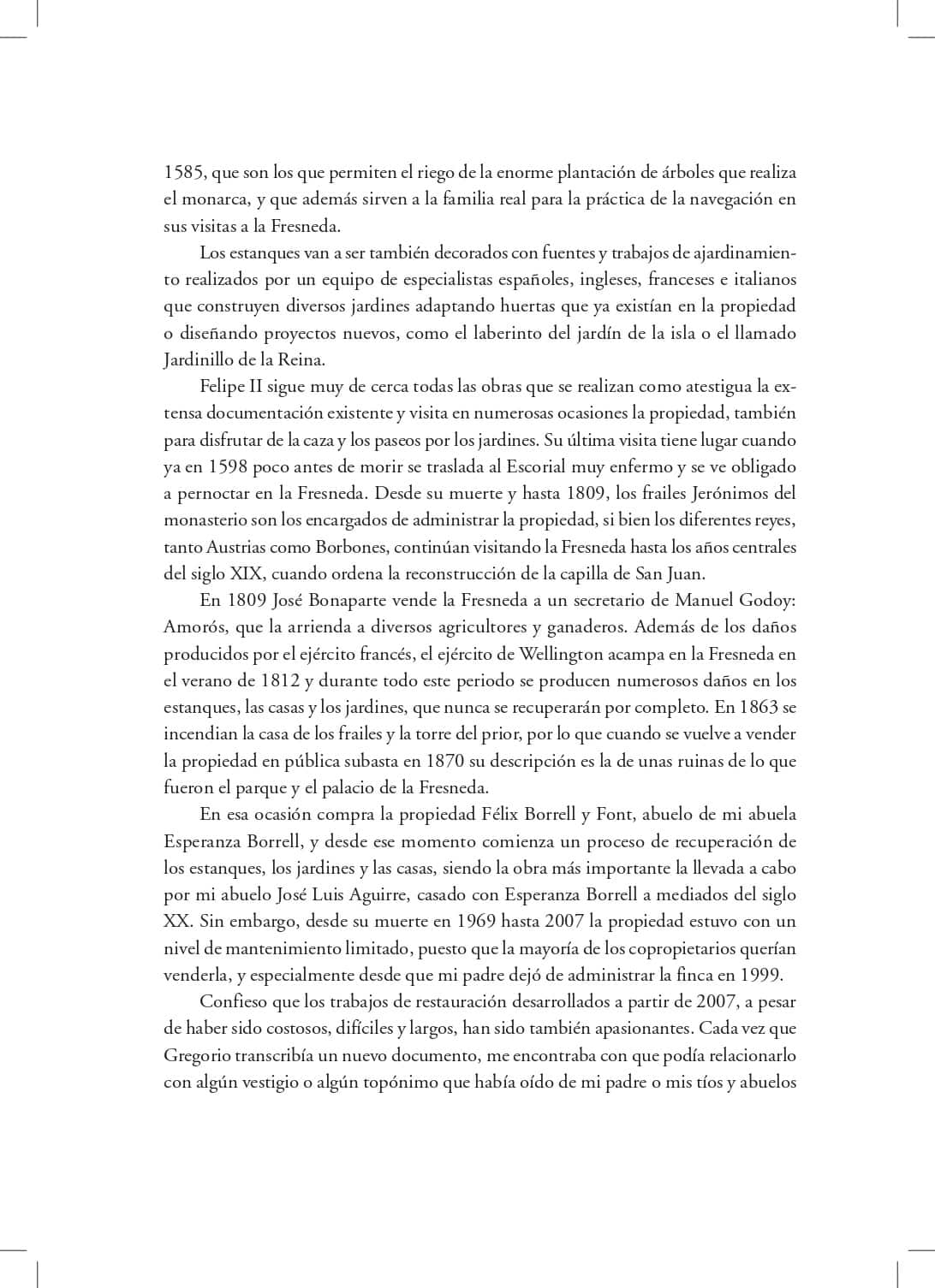 1585, que son los que permiten el riego de la enorme plantación de árboles que realiza el monarca, y que además sirven a la familia real para la práctica de la navegación en sus visitas a la Fresneda.

Los estanques van a ser también decorados con fuentes y trabajos de ajardinamiento realizados por un equipo de especialistas españoles, ingleses, franceses e italianos que construyen diversos jardines adaptando huertas que ya existían en la propiedad o diseñando proyectos nuevos, como el laberinto del jardín de la isla o el llamado Jardinillo de la Reina.

Felipe II sigue muy de cerca todas las obras que se realizan como atestigua la extensa documentación existente y visita en numerosas ocasiones la propiedad, también para disfrutar de la caza y los paseos por los jardines. Su última visita tiene lugar cuando ya en 1598 poco antes de morir se traslada al Escorial muy enfermo y se ve obligado a pernoctar en la Fresneda. Desde su muerte y hasta 1809, los frailes Jerónimos del monasterio son los encargados de administrar la propiedad, si bien los diferentes reyes, tanto Austrias como Borbones, continúan visitando la Fresneda hasta los años centrales del siglo XIX, cuando ordena la reconstrucción de la capilla de San Juan.

En 1809 José Bonaparte vende la Fresneda a un secretario de Manuel Godoy: Amorós, que la arrienda a diversos agricultores y ganaderos. Además de los daños producidos por el ejército francés, el ejército de Wellington acampa en la Fresneda en el verano de 1812 y durante todo este periodo se producen numerosos daños en los estanques, las casas y los jardines, que nunca se recuperarán por completo. En 1863 se incendian la casa de los frailes y la torre del prior, por lo que cuando se vuelve a vender la propiedad en pública subasta en 1870 su descripción es la de unas ruinas de lo que fueron el parque y el palacio de la Fresneda.

En esa ocasión compra la propiedad Félix Borrell y Font, abuelo de mi abuela Esperanza Borrell, y desde ese momento comienza un proceso de recuperación de los estanques, los jardines y las casas, siendo la obra más importante la llevada a cabo por mi abuelo José Luis Aguirre, casado con Esperanza Borrell a mediados del siglo XX. Sin embargo, desde su muerte en 1969 hasta 2007 la propiedad estuvo con un nivel de mantenimiento limitado, puesto que la mayoría de los copropietarios querían venderla, y especialmente desde que mi padre dejó de administrar la finca en 1999.

Confieso que los trabajos de restauración desarrollados a partir de 2007, a pesar de haber sido costosos, difíciles y largos, han sido también apasionantes. Cada vez que Gregorio transcribía un nuevo documento, me encontraba con que podía relacionarlo con algún vestigio o algún topónimo que había oído de mi padre o mis tíos y abuelos